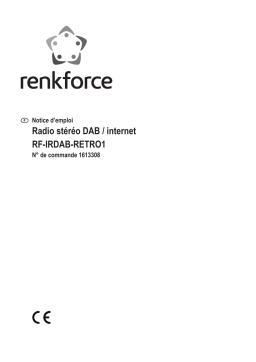 renkforce

F Notice d'emploi

Radio stéréo DAB / internet

RF-IRDAB-RETRO1

N° de commande 1613308

CE